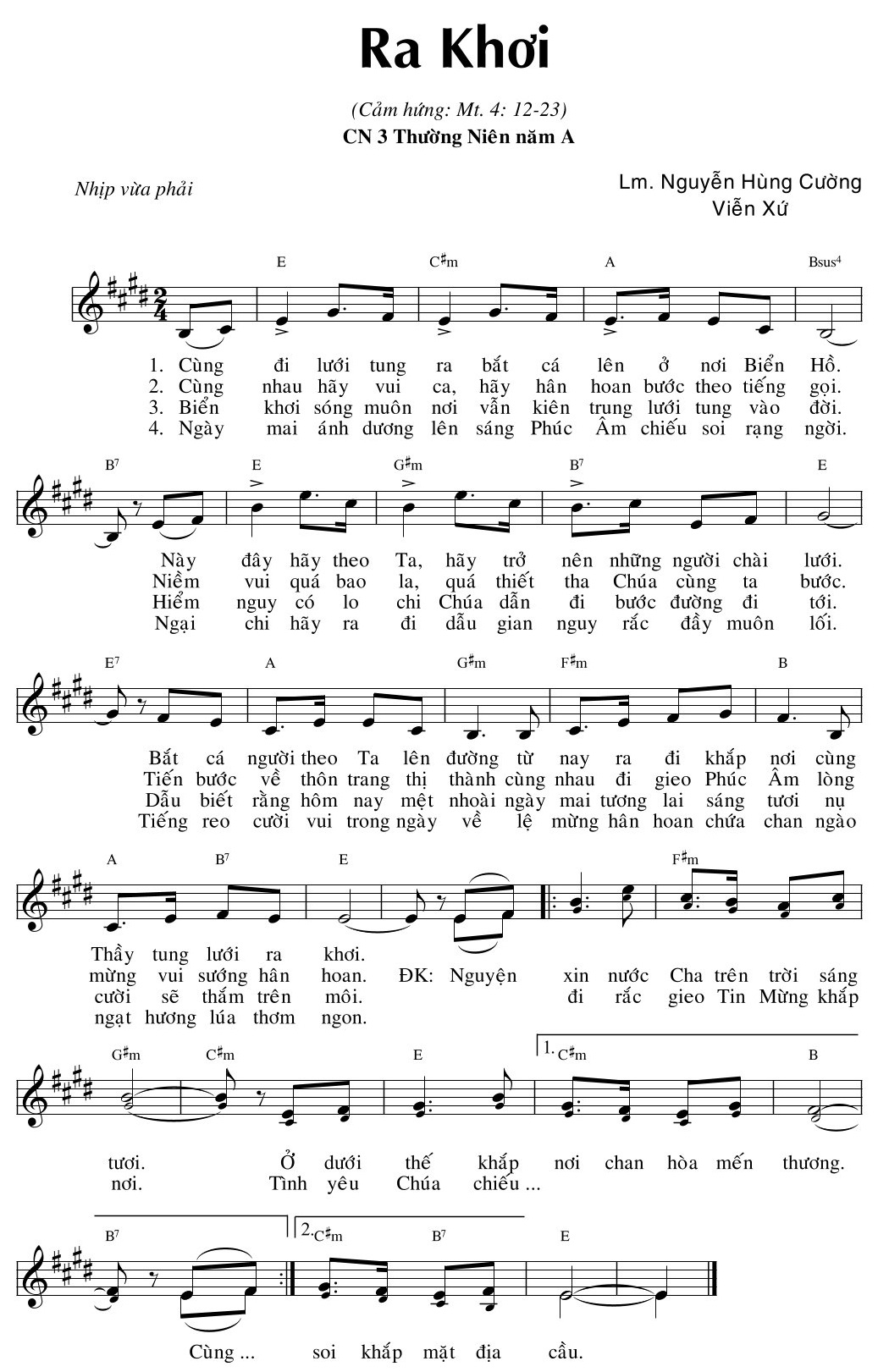 Ra Khơi

(Cảm hứng: Mt. 4: 12-23)
CN 3 Thường Niên năm A

Nhịp vừa phải

Lm. Nguyễn Hùng Cường
Viễn Xứ

E C♯m A Bsus4

1. Cùng đi lưới tung ra bắt cá lên ở nơi Biển Hồ.
2. Cùng nhau hãy vui ca, hãy hân hoan bước theo tiếng gọi.
3. Biển khơi sóng muôn nơi vẫn kiên trung lưới tung vào đời.
4. Ngày mai ánh dương lên sáng Phúc Âm chiếu soi rạng ngời.

B7 E G♯m B7 E

Này đây hãy theo Ta, hãy trở nên những người chài lưới.
Niềm vui quá bao la, quá thiết tha Chúa cùng ta bước.
Hiểm nguy có lo chi Chúa dẫn đi bước đường đi tới.
Ngại chi hãy ra đi dẫu gian nguy rắc đầy muôn lối.

E7 A G♯m F♯m B

Bắt cá người theo Ta lên đường từ nay ra đi khắp nơi cùng
Tiến bước về thôn trang thị thành cùng nhau đi gieo Phúc Âm lòng
Dẫu biết rằng hôm nay mệt nhoài ngày mai tương lai sáng tươi nụ
Tiếng reo cười vui trong ngày về lệ mừng hân hoan chứa chan ngào

A B7 E F♯m

Thầy tung lưới ra khơi.
mừng vui sướng hân hoan. ĐK: Nguyện xin nước Cha trên trời sáng
cười sẽ thắm trên môi. đi rắc gieo Tin Mừng khắp
ngạt hương lúa thơm ngon.

G♯m C♯m E 1. C♯m B

tươi. Ở dưới thế khắp nơi chan hòa mến thương.
nơi. Tình yêu Chúa chiếu ...

B7 2. C♯m B7 E

Cùng ... soi khắp mặt địa cầu.